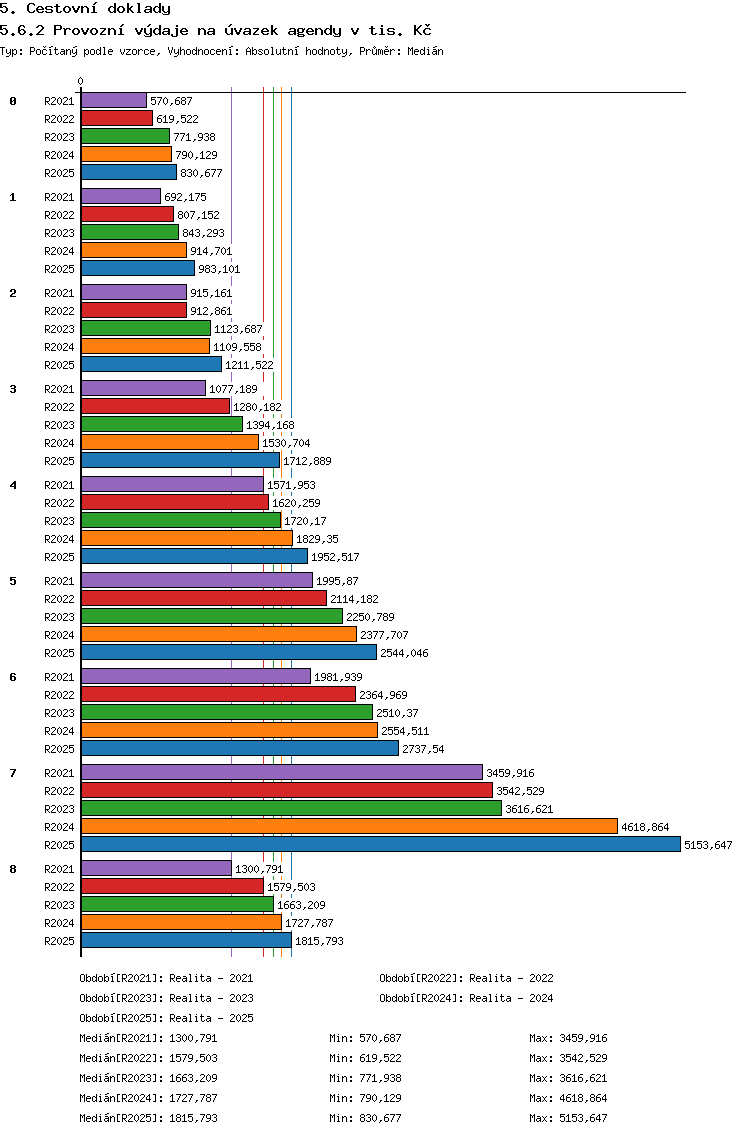 5. Cestovní doklady

5.6.2 Provozní výdaje na úvazek agendy v tis. Kč

Typ: Počítaný podle vzorce, Vyhodnocení: Absolutní hodnoty, Průměr: Medián

0

0
R2021 570,687
R2022 619,522
R2023 771,938
R2024 790,129
R2025 830,677

1
R2021 692,175
R2022 807,152
R2023 843,293
R2024 914,701
R2025 983,101

2
R2021 915,161
R2022 912,861
R2023 1123,687
R2024 1109,558
R2025 1211,522

3
R2021 1077,189
R2022 1280,182
R2023 1394,168
R2024 1530,704
R2025 1712,889

4
R2021 1571,953
R2022 1620,259
R2023 1720,17
R2024 1829,35
R2025 1952,517

5
R2021 1995,87
R2022 2114,182
R2023 2250,789
R2024 2377,707
R2025 2544,046

6
R2021 1981,939
R2022 2364,969
R2023 2510,37
R2024 2554,511
R2025 2737,54

7
R2021 3459,916
R2022 3542,529
R2023 3616,621
R2024 4618,864
R2025 5153,647

8
R2021 1300,791
R2022 1579,503
R2023 1663,209
R2024 1727,787
R2025 1815,793

Období[R2021]: Realita - 2021
Období[R2022]: Realita - 2022
Období[R2023]: Realita - 2023
Období[R2024]: Realita - 2024
Období[R2025]: Realita - 2025

Medián[R2021]: 1300,791 Min: 570,687 Max: 3459,916
Medián[R2022]: 1579,503 Min: 619,522 Max: 3542,529
Medián[R2023]: 1663,209 Min: 771,938 Max: 3616,621
Medián[R2024]: 1727,787 Min: 790,129 Max: 4618,864
Medián[R2025]: 1815,793 Min: 830,677 Max: 5153,647